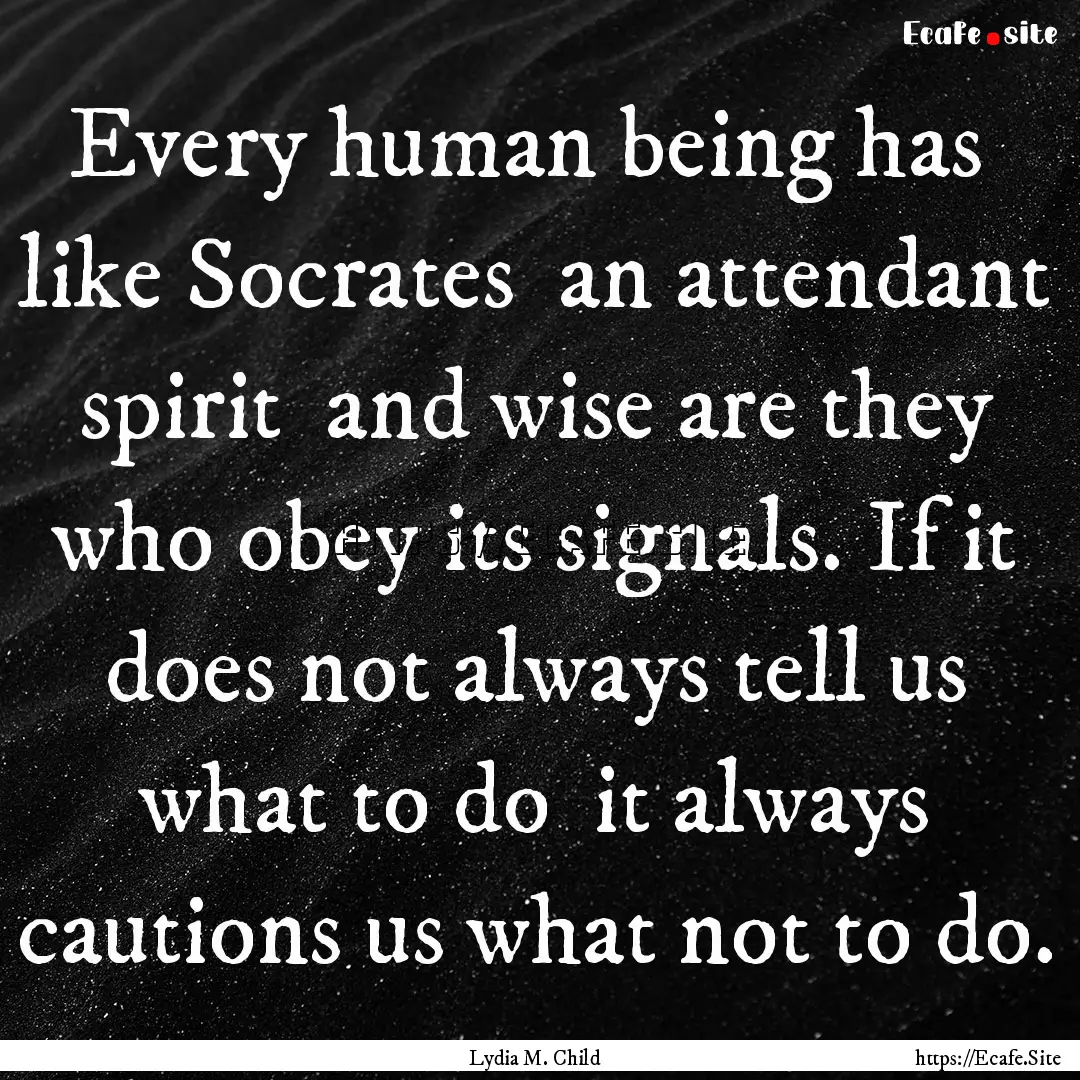 Ecafe.site

Every human being has like Socrates an attendant spirit and wise are they who obey its signals. If it does not always tell us what to do it always cautions us what not to do.

Lydia M. Child

https://Ecafe.Site